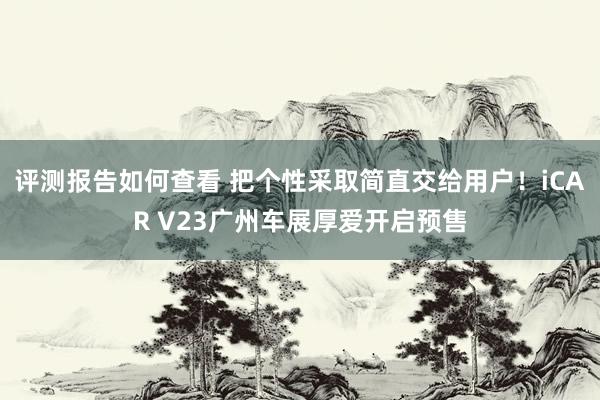 评测报告如何查看 把个性采取简直交给用户！iCAR V23广州车展厚爱开启预售